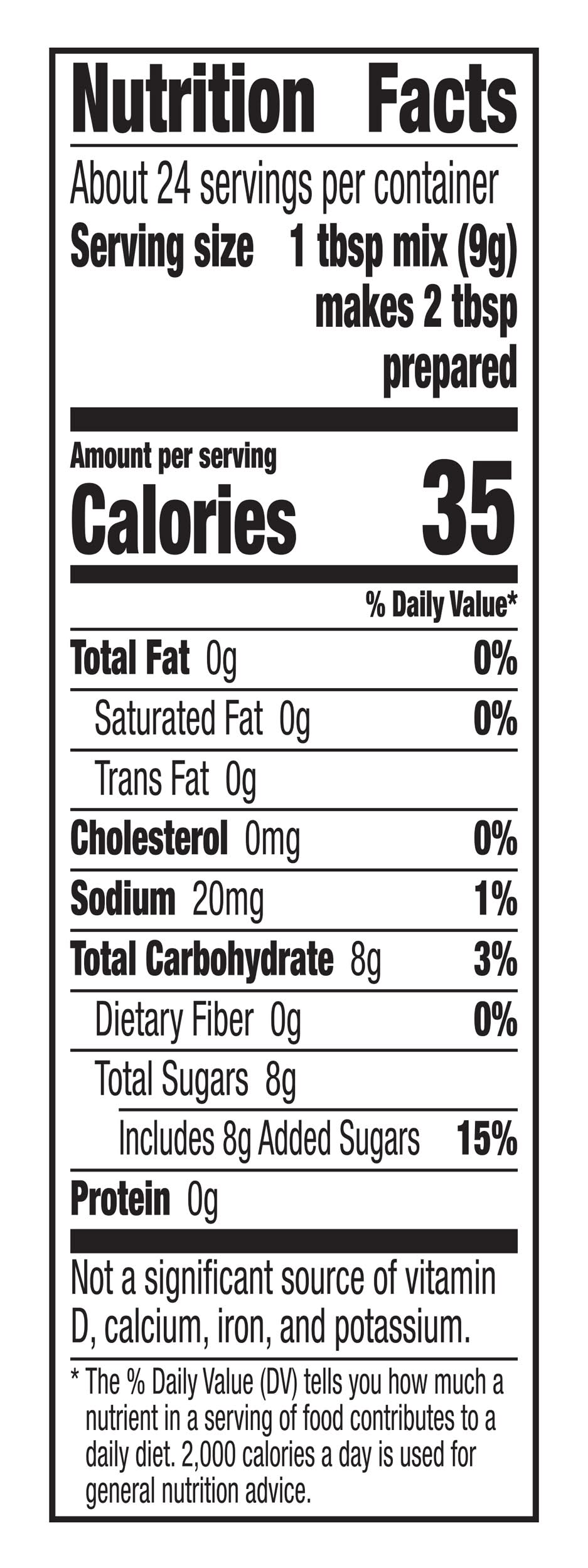 Nutrition Facts

About 24 servings per container

Serving size 1 tbsp mix (9g) makes 2 tbsp prepared

Amount per serving

Calories 35

% Daily Value*

Total Fat 0g 0%

Saturated Fat 0g 0%

Trans Fat 0g

Cholesterol 0mg 0%

Sodium 20mg 1%

Total Carbohydrate 8g 3%

Dietary Fiber 0g 0%

Total Sugars 8g

Includes 8g Added Sugars 15%

Protein 0g

Not a significant source of vitamin D, calcium, iron, and potassium.

* The % Daily Value (DV) tells you how much a nutrient in a serving of food contributes to a daily diet. 2,000 calories a day is used for general nutrition advice.